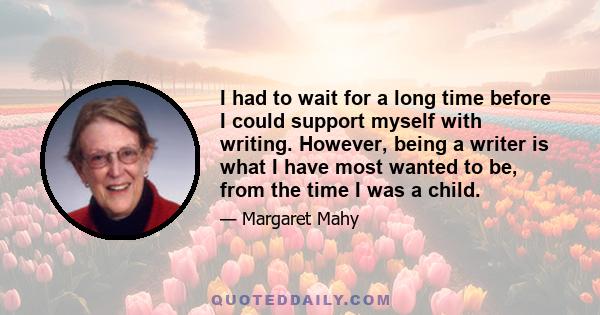 I had to wait for a long time before I could support myself with writing. However, being a writer is what I have most wanted to be, from the time I was a child.

— Margaret Mahy

QUOTEDDAILY.COM